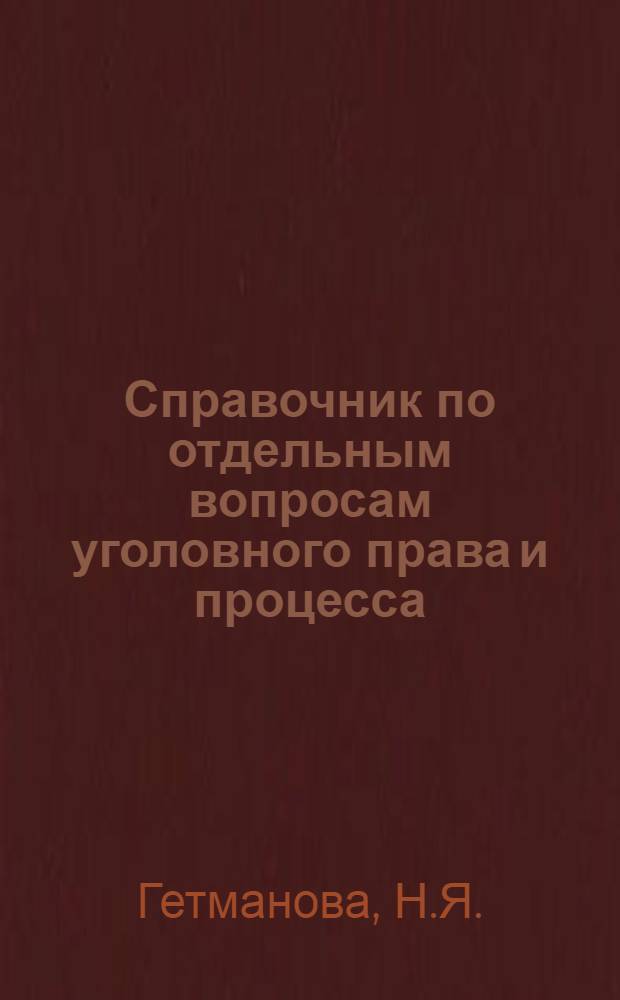 Справочник по отдельным вопросам уголовного права и процесса

Гетманова, Н.Я.